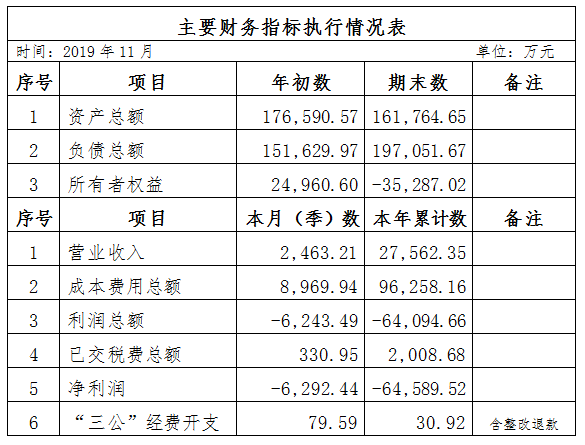 主要财务指标执行情况表

时间：2019 年 11 月　　单位：万元

| 序号 | 项目 | 年初数 | 期末数 | 备注 |
|---|---|---|---|---|
| 1 | 资产总额 | 176,590.57 | 161,764.65 | |
| 2 | 负债总额 | 151,629.97 | 197,051.67 | |
| 3 | 所有者权益 | 24,960.60 | -35,287.02 | |
| 序号 | 项目 | 本月（季）数 | 本年累计数 | 备注 |
| 1 | 营业收入 | 2,463.21 | 27,562.35 | |
| 2 | 成本费用总额 | 8,969.94 | 96,258.16 | |
| 3 | 利润总额 | -6,243.49 | -64,094.66 | |
| 4 | 已交税费总额 | 330.95 | 2,008.68 | |
| 5 | 净利润 | -6,292.44 | -64,589.52 | |
| 6 | “三公”经费开支 | 79.59 | 30.92 | 含整改退款 |